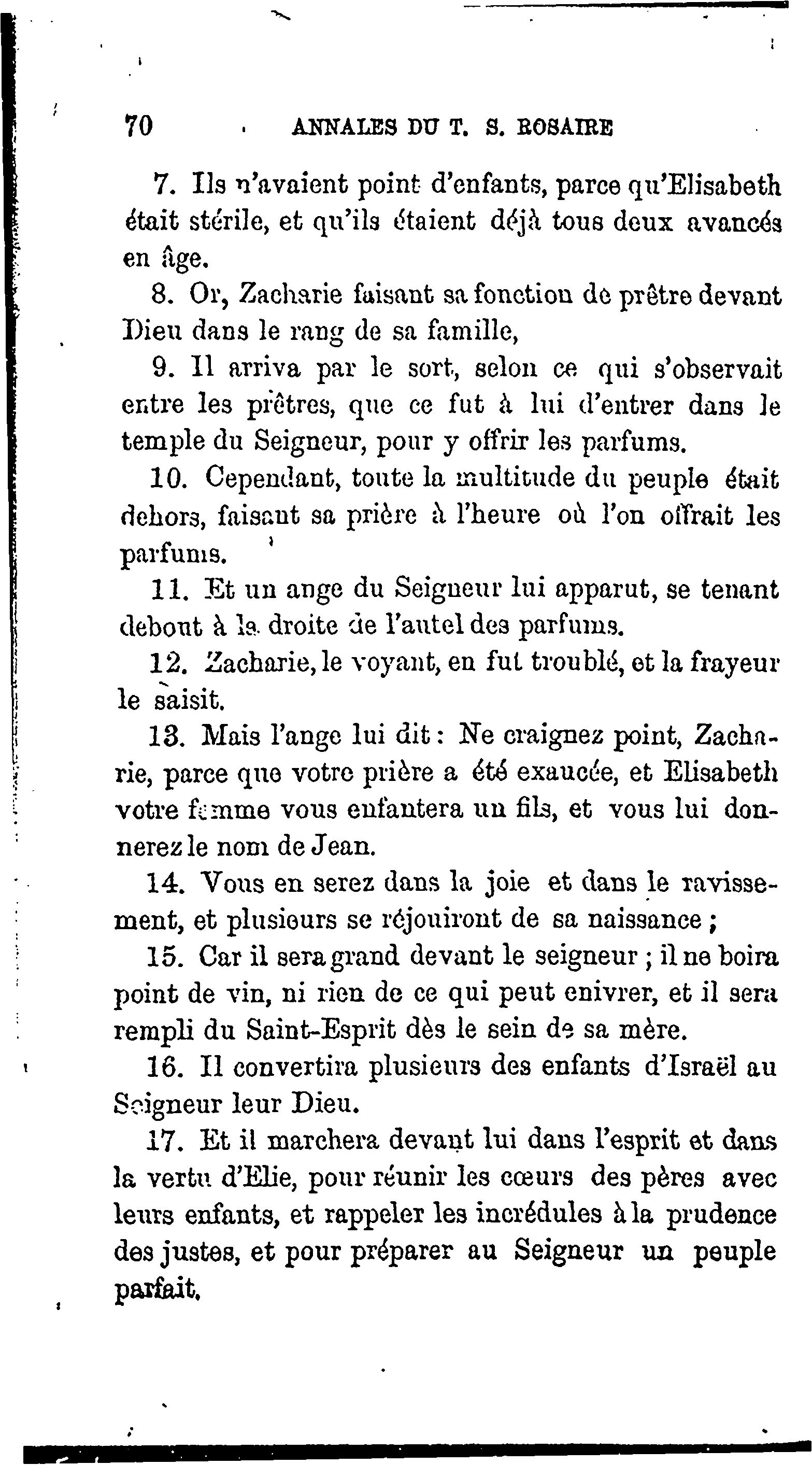 70 ANNALES DU T. S. ROSAIRE

7. Ils n'avaient point d'enfants, parce qu'Elisabeth était stérile, et qu'ils étaient déjà tous deux avancés en âge.

8. Or, Zacharie faisant sa fonction de prêtre devant Dieu dans le rang de sa famille,

9. Il arriva par le sort, selon ce qui s'observait entre les prêtres, que ce fut à lui d'entrer dans le temple du Seigneur, pour y offrir les parfums.

10. Cependant, toute la multitude du peuple était dehors, faisant sa prière à l'heure où l'on offrait les parfums.

11. Et un ange du Seigneur lui apparut, se tenant debout à la droite de l'autel des parfums.

12. Zacharie, le voyant, en fut troublé, et la frayeur le saisit.

13. Mais l'ange lui dit : Ne craignez point, Zacharie, parce que votre prière a été exaucée, et Elisabeth votre femme vous enfantera un fils, et vous lui donnerez le nom de Jean.

14. Vous en serez dans la joie et dans le ravissement, et plusieurs se réjouiront de sa naissance ;

15. Car il sera grand devant le seigneur ; il ne boira point de vin, ni rien de ce qui peut enivrer, et il sera rempli du Saint-Esprit dès le sein de sa mère.

16. Il convertira plusieurs des enfants d'Israël au Seigneur leur Dieu.

17. Et il marchera devant lui dans l'esprit et dans la vertu d'Elie, pour réunir les cœurs des pères avec leurs enfants, et rappeler les incrédules à la prudence des justes, et pour préparer au Seigneur un peuple parfait.